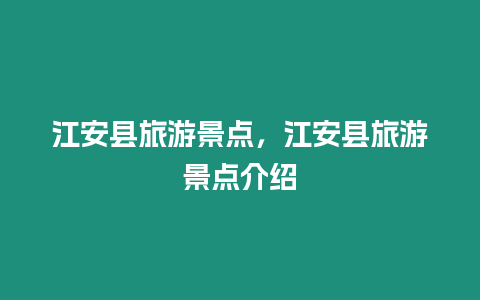 江安县旅游景点，江安县旅游景点介绍